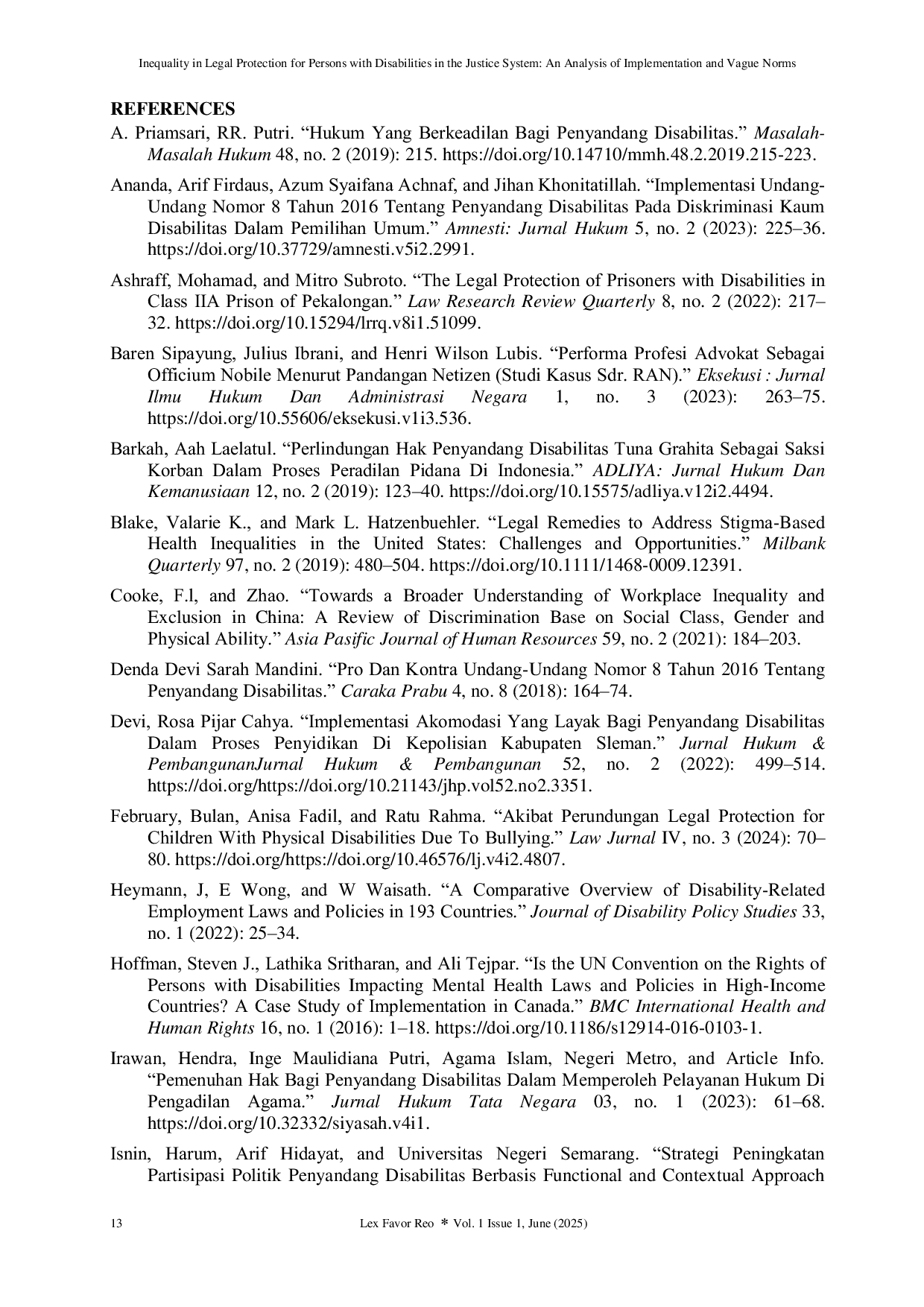 Inequality in Legal Protection for Persons with Disabilities in the Justice System: An Analysis of Implementation and Vague Norms

REFERENCES

A. Priamsari, RR. Putri. “Hukum Yang Berkeadilan Bagi Penyandang Disabilitas.” Masalah-Masalah Hukum 48, no. 2 (2019): 215. https://doi.org/10.14710/mmh.48.2.2019.215-223.

Ananda, Arif Firdaus, Azum Syaifana Achnaf, and Jihan Khonitatillah. “Implementasi Undang-Undang Nomor 8 Tahun 2016 Tentang Penyandang Disabilitas Pada Diskriminasi Kaum Disabilitas Dalam Pemilihan Umum.” Amnesti: Jurnal Hukum 5, no. 2 (2023): 225–36. https://doi.org/10.37729/amnesti.v5i2.2991.

Ashraff, Mohamad, and Mitro Subroto. “The Legal Protection of Prisoners with Disabilities in Class IIA Prison of Pekalongan.” Law Research Review Quarterly 8, no. 2 (2022): 217–32. https://doi.org/10.15294/lrrq.v8i1.51099.

Baren Sipayung, Julius Ibrani, and Henri Wilson Lubis. “Performa Profesi Advokat Sebagai Officium Nobile Menurut Pandangan Netizen (Studi Kasus Sdr. RAN).” Eksekusi : Jurnal Ilmu Hukum Dan Administrasi Negara 1, no. 3 (2023): 263–75. https://doi.org/10.55606/eksekusi.v1i3.536.

Barkah, Aah Laelatul. “Perlindungan Hak Penyandang Disabilitas Tuna Grahita Sebagai Saksi Korban Dalam Proses Peradilan Pidana Di Indonesia.” ADLIYA: Jurnal Hukum Dan Kemanusiaan 12, no. 2 (2019): 123–40. https://doi.org/10.15575/adliya.v12i2.4494.

Blake, Valarie K., and Mark L. Hatzenbuehler. “Legal Remedies to Address Stigma-Based Health Inequalities in the United States: Challenges and Opportunities.” Milbank Quarterly 97, no. 2 (2019): 480–504. https://doi.org/10.1111/1468-0009.12391.

Cooke, F.l, and Zhao. “Towards a Broader Understanding of Workplace Inequality and Exclusion in China: A Review of Discrimination Base on Social Class, Gender and Physical Ability.” Asia Pasific Journal of Human Resources 59, no. 2 (2021): 184–203.

Denda Devi Sarah Mandini. “Pro Dan Kontra Undang-Undang Nomor 8 Tahun 2016 Tentang Penyandang Disabilitas.” Caraka Prabu 4, no. 8 (2018): 164–74.

Devi, Rosa Pijar Cahya. “Implementasi Akomodasi Yang Layak Bagi Penyandang Disabilitas Dalam Proses Penyidikan Di Kepolisian Kabupaten Sleman.” Jurnal Hukum & PembangunanJurnal Hukum & Pembangunan 52, no. 2 (2022): 499–514. https://doi.org/https://doi.org/10.21143/jhp.vol52.no2.3351.

February, Bulan, Anisa Fadil, and Ratu Rahma. “Akibat Perundungan Legal Protection for Children With Physical Disabilities Due To Bullying.” Law Jurnal IV, no. 3 (2024): 70–80. https://doi.org/https://doi.org/10.46576/lj.v4i2.4807.

Heymann, J, E Wong, and W Waisath. “A Comparative Overview of Disability-Related Employment Laws and Policies in 193 Countries.” Journal of Disability Policy Studies 33, no. 1 (2022): 25–34.

Hoffman, Steven J., Lathika Sritharan, and Ali Tejpar. “Is the UN Convention on the Rights of Persons with Disabilities Impacting Mental Health Laws and Policies in High-Income Countries? A Case Study of Implementation in Canada.” BMC International Health and Human Rights 16, no. 1 (2016): 1–18. https://doi.org/10.1186/s12914-016-0103-1.

Irawan, Hendra, Inge Maulidiana Putri, Agama Islam, Negeri Metro, and Article Info. “Pemenuhan Hak Bagi Penyandang Disabilitas Dalam Memperoleh Pelayanan Hukum Di Pengadilan Agama.” Jurnal Hukum Tata Negara 03, no. 1 (2023): 61–68. https://doi.org/10.32332/siyasah.v4i1.

Isnin, Harum, Arif Hidayat, and Universitas Negeri Semarang. “Strategi Peningkatan Partisipasi Politik Penyandang Disabilitas Berbasis Functional and Contextual Approach

13 Lex Favor Reo * Vol. 1 Issue 1, June (2025)